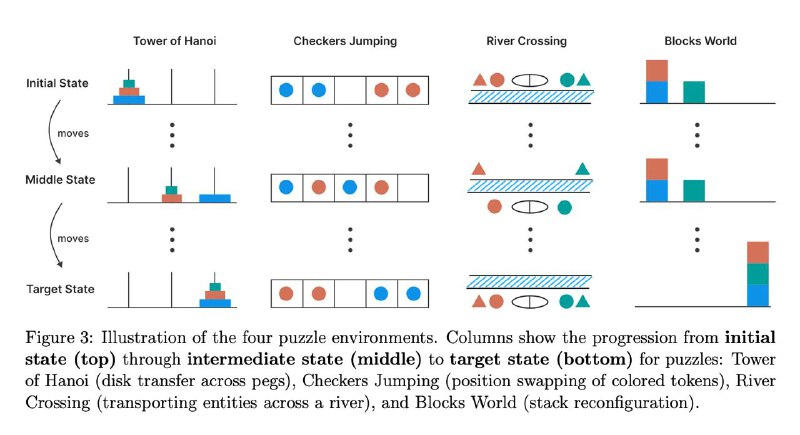 Tower of Hanoi

Checkers Jumping

River Crossing

Blocks World

Initial State

moves

Middle State

moves

Target State

Figure 3: Illustration of the four puzzle environments. Columns show the progression from **initial state (top)** through **intermediate state (middle)** to **target state (bottom)** for puzzles: Tower of Hanoi (disk transfer across pegs), Checkers Jumping (position swapping of colored tokens), River Crossing (transporting entities across a river), and Blocks World (stack reconfiguration).